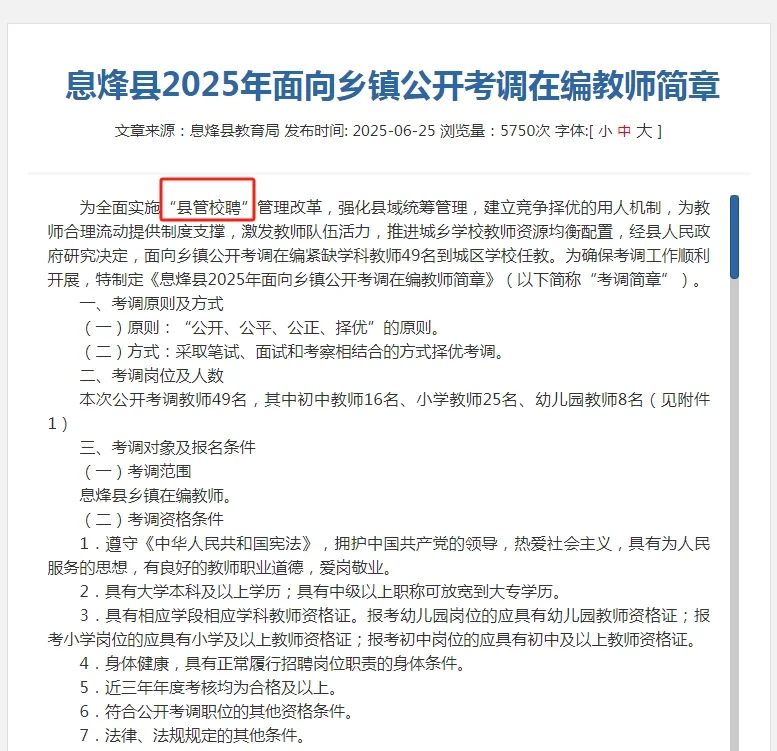 息烽县2025年面向乡镇公开考调在编教师简章

文章来源：息烽县教育局 发布时间: 2025-06-25 浏览量：5750次 字体:[ 小 中 大 ]

为全面实施“县管校聘”管理改革，强化县域统筹管理，建立竞争择优的用人机制，为教师合理流动提供制度支撑，激发教师队伍活力，推进城乡学校教师资源均衡配置，经县人民政府研究决定，面向乡镇公开考调在编紧缺学科教师49名到城区学校任教。为确保考调工作顺利开展，特制定《息烽县2025年面向乡镇公开考调在编教师简章》（以下简称“考调简章”）。

一、考调原则及方式

（一）原则：“公开、公平、公正、择优”的原则。

（二）方式：采取笔试、面试和考察相结合的方式择优考调。

二、考调岗位及人数

本次公开考调教师49名，其中初中教师16名、小学教师25名、幼儿园教师8名（见附件1）

三、考调对象及报名条件

（一）考调范围

息烽县乡镇在编教师。

（二）考调资格条件

1．遵守《中华人民共和国宪法》，拥护中国共产党的领导，热爱社会主义，具有为人民服务的思想，有良好的教师职业道德，爱岗敬业。

2．具有大学本科及以上学历；具有中级以上职称可放宽到大专学历。

3．具有相应学段相应学科教师资格证。报考幼儿园岗位的应具有幼儿园教师资格证；报考小学岗位的应具有小学及以上教师资格证；报考初中岗位的应具有初中及以上教师资格证。

4．身体健康，具有正常履行招聘岗位职责的身体条件。

5．近三年年度考核均为合格及以上。

6．符合公开考调职位的其他资格条件。

7．法律、法规规定的其他条件。